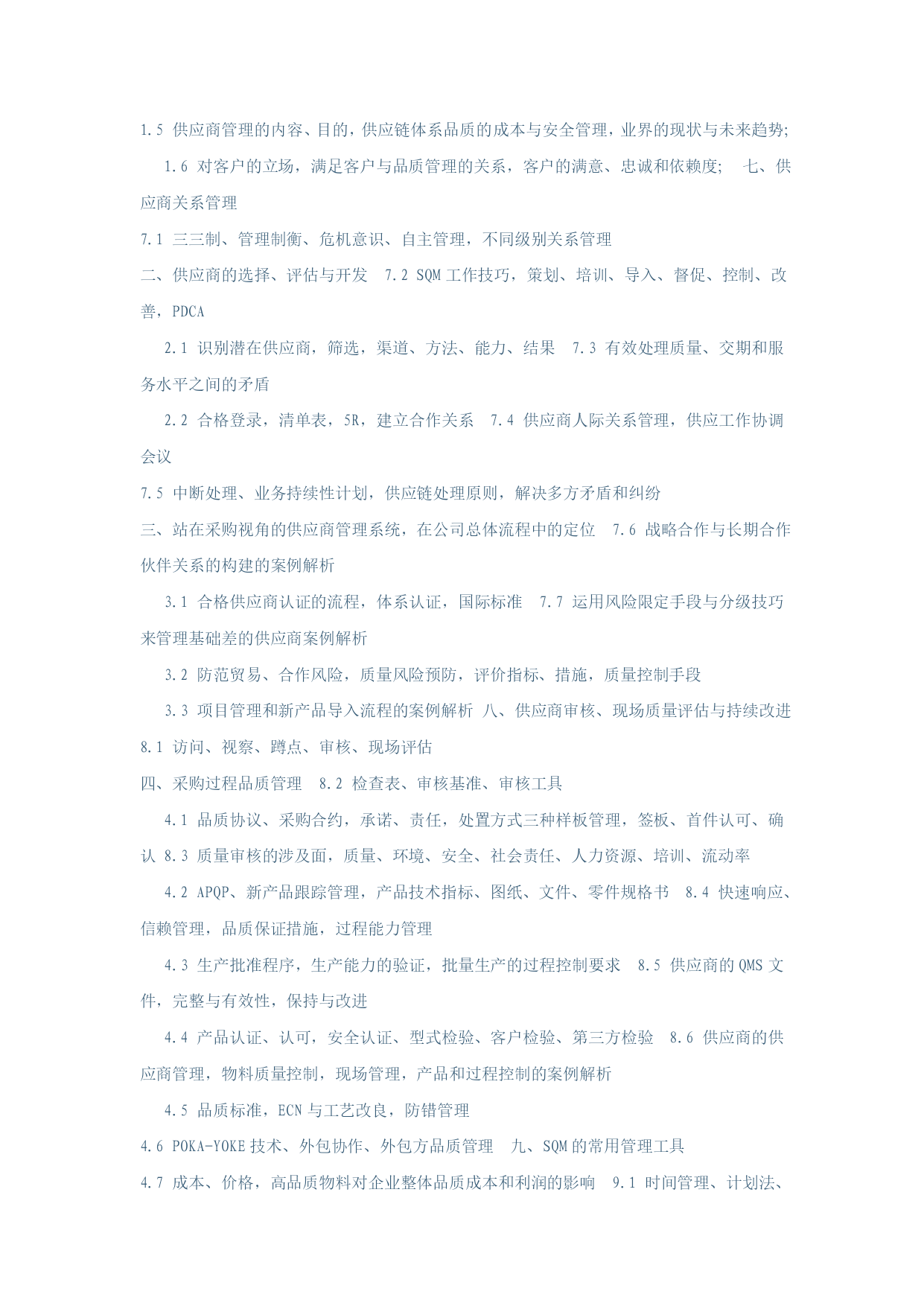 1.5 供应商管理的内容、目的，供应链体系品质的成本与安全管理，业界的现状与未来趋势;

1.6 对客户的立场，满足客户与品质管理的关系，客户的满意、忠诚和依赖度; 七、供应商关系管理

7.1 三三制、管理制衡、危机意识、自主管理，不同级别关系管理

二、供应商的选择、评估与开发 7.2 SQM 工作技巧，策划、培训、导入、督促、控制、改善，PDCA

2.1 识别潜在供应商，筛选，渠道、方法、能力、结果 7.3 有效处理质量、交期和服务水平之间的矛盾

2.2 合格登录，清单表，5R，建立合作关系 7.4 供应商人际关系管理，供应工作协调会议

7.5 中断处理、业务持续性计划，供应链处理原则，解决多方矛盾和纠纷

三、站在采购视角的供应商管理系统，在公司总体流程中的定位 7.6 战略合作与长期合作伙伴关系的构建的案例解析

3.1 合格供应商认证的流程，体系认证，国际标准 7.7 运用风险限定手段与分级技巧来管理基础差的供应商案例解析

3.2 防范贸易、合作风险，质量风险预防，评价指标、措施，质量控制手段

3.3 项目管理和新产品导入流程的案例解析 八、供应商审核、现场质量评估与持续改进

8.1 访问、视察、蹲点、审核、现场评估

四、采购过程品质管理 8.2 检查表、审核基准、审核工具

4.1 品质协议、采购合约，承诺、责任，处置方式三种样板管理，签板、首件认可、确认 8.3 质量审核的涉及面，质量、环境、安全、社会责任、人力资源、培训、流动率

4.2 APQP、新产品跟踪管理，产品技术指标、图纸、文件、零件规格书 8.4 快速响应、信赖管理，品质保证措施，过程能力管理

4.3 生产批准程序，生产能力的验证，批量生产的过程控制要求 8.5 供应商的 QMS 文件，完整与有效性，保持与改进

4.4 产品认证、认可，安全认证、型式检验、客户检验、第三方检验 8.6 供应商的供应商管理，物料质量控制，现场管理，产品和过程控制的案例解析

4.5 品质标准，ECN 与工艺改良，防错管理

4.6 POKA-YOKE 技术、外包协作、外包方品质管理 九、SQM 的常用管理工具

4.7 成本、价格，高品质物料对企业整体品质成本和利润的影响 9.1 时间管理、计划法、